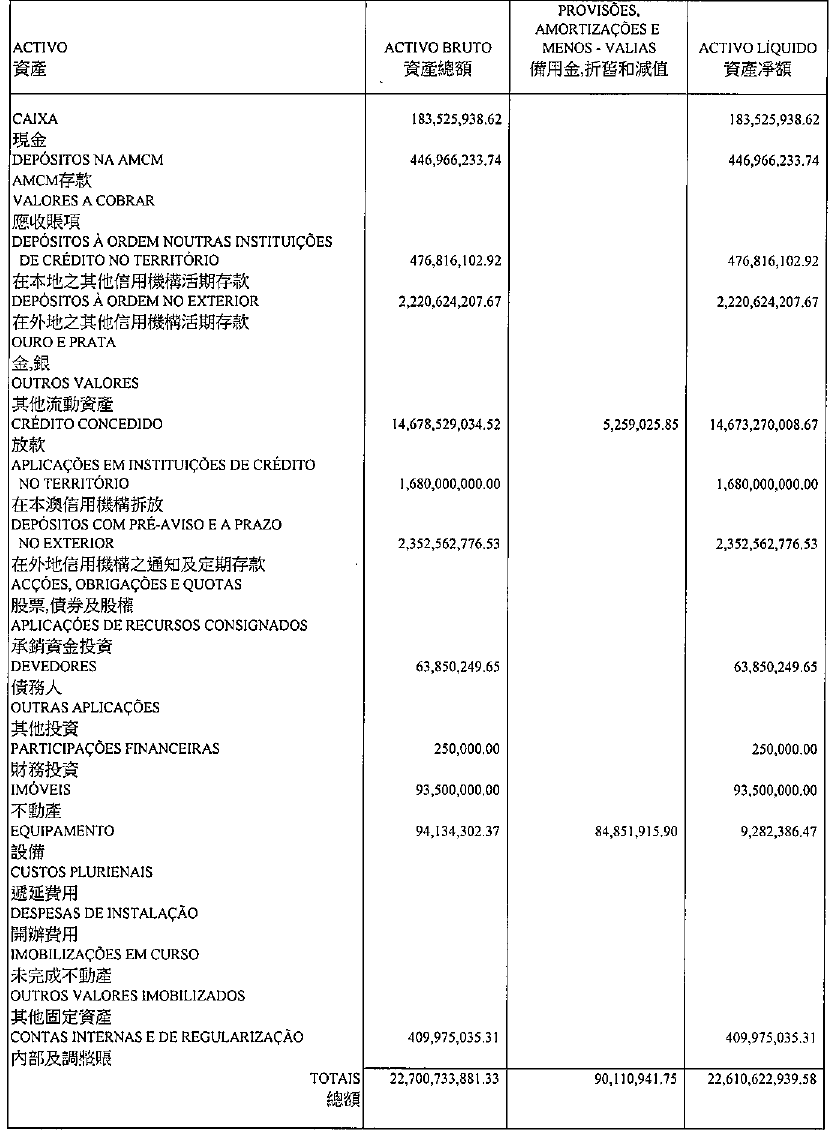 | ACTIVO 資產 | ACTIVO BRUTO 資產總額 | PROVISÕES, AMORTIZAÇÕES E MENOS - VALIAS 備用金,折舊和減值 | ACTIVO LÍQUIDO 資產淨額 |
|---|---|---|---|
| CAIXA 現金 | 183,525,938.62 | | 183,525,938.62 |
| DEPÓSITOS NA AMCM AMCM存款 | 446,966,233.74 | | 446,966,233.74 |
| VALORES A COBRAR 應收賬項 | | | |
| DEPÓSITOS À ORDEM NOUTRAS INSTITUIÇÕES DE CRÉDITO NO TERRITÓRIO 在本地之其他信用機構活期存款 | 476,816,102.92 | | 476,816,102.92 |
| DEPÓSITOS À ORDEM NO EXTERIOR 在外地之其他信用機構活期存款 | 2,220,624,207.67 | | 2,220,624,207.67 |
| OURO E PRATA 金,銀 | | | |
| OUTROS VALORES 其他流動資產 | | | |
| CRÉDITO CONCEDIDO 放款 | 14,678,529,034.52 | 5,259,025.85 | 14,673,270,008.67 |
| APLICAÇÕES EM INSTITUIÇÕES DE CRÉDITO NO TERRITÓRIO 在本澳信用機構拆放 | 1,680,000,000.00 | | 1,680,000,000.00 |
| DEPÓSITOS COM PRÉ-AVISO E A PRAZO NO EXTERIOR 在外地信用機構之通知及定期存款 | 2,352,562,776.53 | | 2,352,562,776.53 |
| ACÇÕES, OBRIGAÇÕES E QUOTAS 股票,債券及股權 | | | |
| APLICAÇÕES DE RECURSOS CONSIGNADOS 承銷資金投資 | | | |
| DEVEDORES 債務人 | 63,850,249.65 | | 63,850,249.65 |
| OUTRAS APLICAÇÕES 其他投資 | | | |
| PARTICIPAÇÕES FINANCEIRAS 財務投資 | 250,000.00 | | 250,000.00 |
| IMÓVEIS 不動產 | 93,500,000.00 | | 93,500,000.00 |
| EQUIPAMENTO 設備 | 94,134,302.37 | 84,851,915.90 | 9,282,386.47 |
| CUSTOS PLURIENAIS 遞延費用 | | | |
| DESPESAS DE INSTALAÇÃO 開辦費用 | | | |
| IMOBILIZAÇÕES EM CURSO 未完成不動產 | | | |
| OUTROS VALORES IMOBILIZADOS 其他固定資產 | | | |
| CONTAS INTERNAS E DE REGULARIZAÇÃO 內部及調整賬 | 409,975,035.31 | | 409,975,035.31 |
| TOTAIS 總額 | 22,700,733,881.33 | 90,110,941.75 | 22,610,622,939.58 |